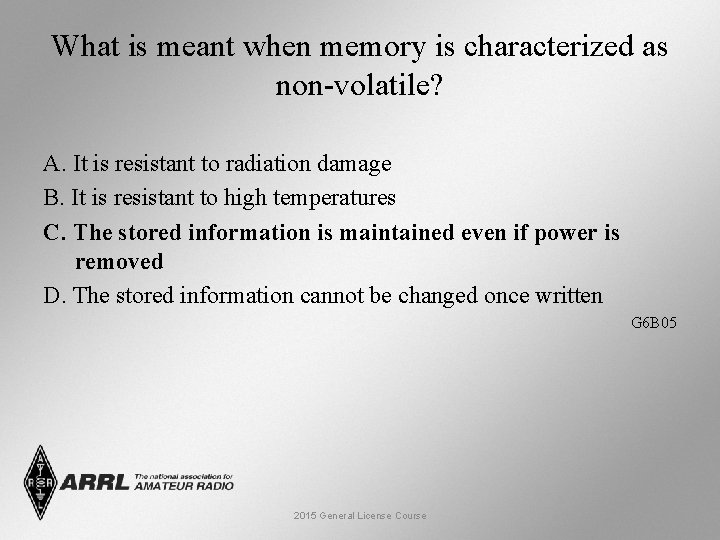 What is meant when memory is characterized as non-volatile?

A. It is resistant to radiation damage

B. It is resistant to high temperatures

C. The stored information is maintained even if power is removed

D. The stored information cannot be changed once written

G6B05

ARRL The national association for AMATEUR RADIO

2015 General License Course